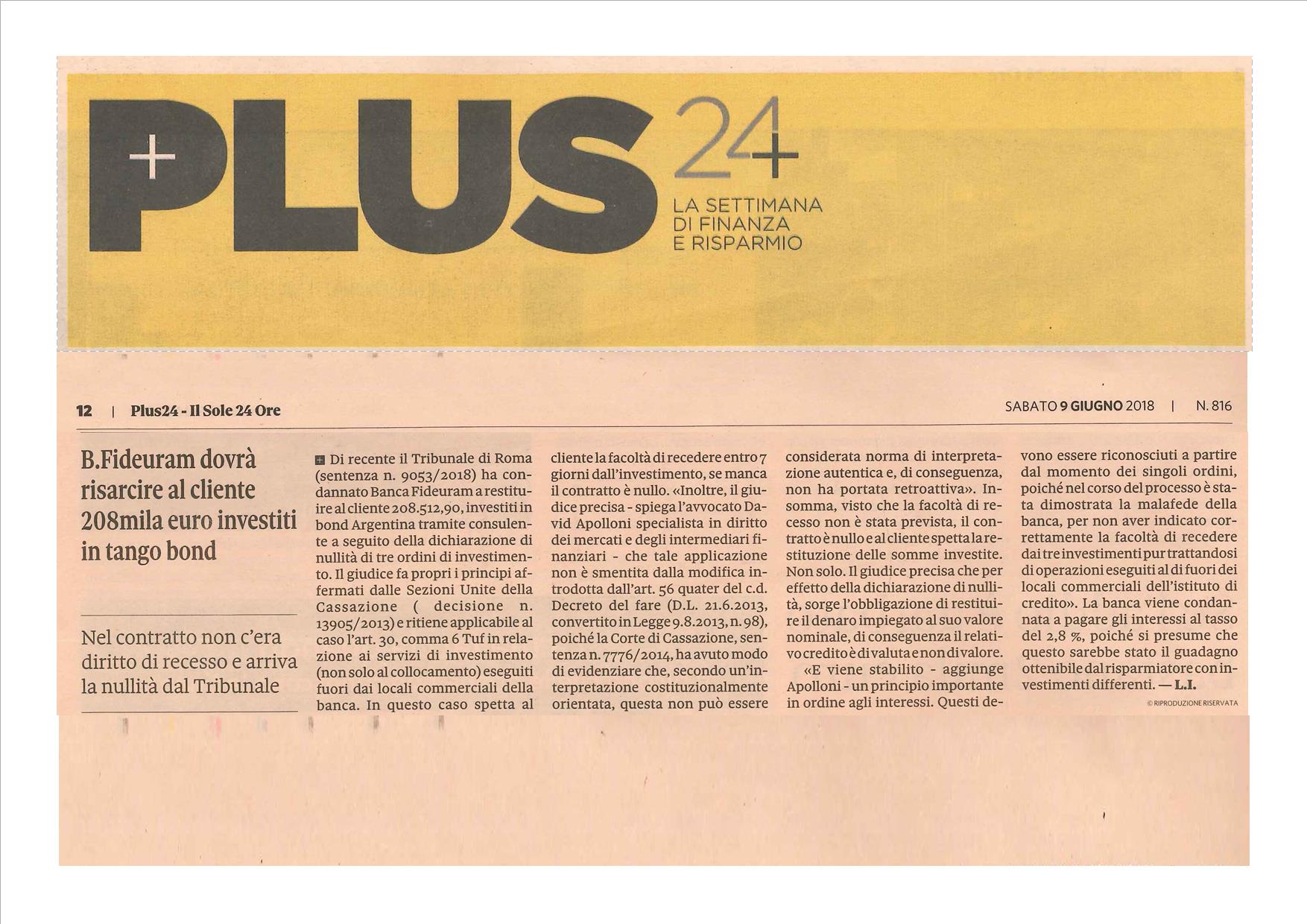 PLUS 24

LA SETTIMANA DI FINANZA E RISPARMIO

12 | Plus24 - Il Sole 24 Ore

SABATO 9 GIUGNO 2018 | N. 816

B.Fideuram dovrà risarcire al cliente 208mila euro investiti in tango bond

Nel contratto non c'era diritto di recesso e arriva la nullità dal Tribunale

Di recente il Tribunale di Roma (sentenza n. 9053/2018) ha condannato Banca Fideuram a restituire al cliente 208.512,90, investiti in bond Argentina tramite consulente a seguito della dichiarazione di nullità di tre ordini di investimento. Il giudice fa propri i principi affermati dalle Sezioni Unite della Cassazione ( decisione n. 13905/2013) e ritiene applicabile al caso l'art. 30, comma 6 Tuf in relazione ai servizi di investimento (non solo al collocamento) eseguiti fuori dai locali commerciali della banca. In questo caso spetta al cliente la facoltà di recedere entro 7 giorni dall'investimento, se manca il contratto è nullo. «Inoltre, il giudice precisa - spiega l'avvocato David Apolloni specialista in diritto dei mercati e degli intermediari finanziari - che tale applicazione non è smentita dalla modifica introdotta dall'art. 56 quater del c.d. Decreto del fare (D.L. 21.6.2013, convertito in Legge 9.8.2013, n. 98), poiché la Corte di Cassazione, sentenza n. 7776/2014, ha avuto modo di evidenziare che, secondo un'interpretazione costituzionalmente orientata, questa non può essere considerata norma di interpretazione autentica e, di conseguenza, non ha portata retroattiva». Insomma, visto che la facoltà di recesso non è stata prevista, il contratto è nullo e al cliente spetta la restituzione delle somme investite. Non solo. Il giudice precisa che per effetto della dichiarazione di nullità, sorge l'obbligazione di restituire il denaro impiegato al suo valore nominale, di conseguenza il relativo credito è di valuta e non di valore.

«E viene stabilito - aggiunge Apolloni - un principio importante in ordine agli interessi. Questi devono essere riconosciuti a partire dal momento dei singoli ordini, poiché nel corso del processo è stata dimostrata la malafede della banca, per non aver indicato correttamente la facoltà di recedere dai tre investimenti pur trattandosi di operazioni eseguiti al di fuori dei locali commerciali dell'istituto di credito». La banca viene condannata a pagare gli interessi al tasso del 2,8 %, poiché si presume che questo sarebbe stato il guadagno ottenibile dal risparmiatore con investimenti differenti. — L.I.

© RIPRODUZIONE RISERVATA